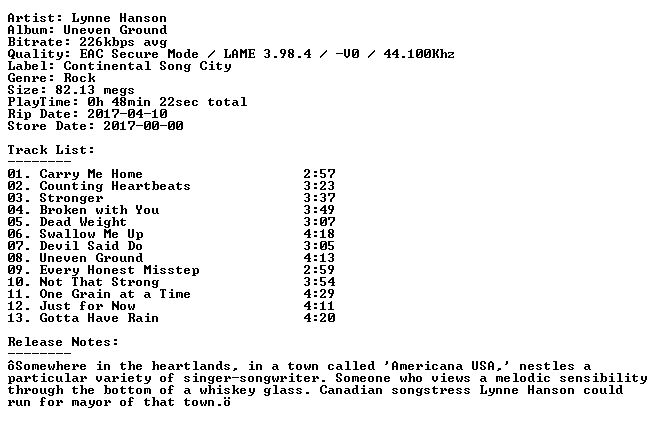 Artist: Lynne Hanson
Album: Uneven Ground
Bitrate: 226kbps avg
Quality: EAC Secure Mode / LAME 3.98.4 / -V0 / 44.100Khz
Label: Continental Song City
Genre: Rock
Size: 82.13 megs
PlayTime: 0h 48min 22sec total
Rip Date: 2017-04-10
Store Date: 2017-00-00

Track List:
--------
01. Carry Me Home 2:57
02. Counting Heartbeats 3:23
03. Stronger 3:37
04. Broken with You 3:49
05. Dead Weight 3:07
06. Swallow Me Up 4:18
07. Devil Said Do 3:05
08. Uneven Ground 4:13
09. Every Honest Misstep 2:59
10. Not That Strong 3:54
11. One Grain at a Time 4:29
12. Just for Now 4:11
13. Gotta Have Rain 4:20

Release Notes:
--------
ôSomewhere in the heartlands, in a town called 'Americana USA,' nestles a particular variety of singer-songwriter. Someone who views a melodic sensibility through the bottom of a whiskey glass. Canadian songstress Lynne Hanson could run for mayor of that town.ö